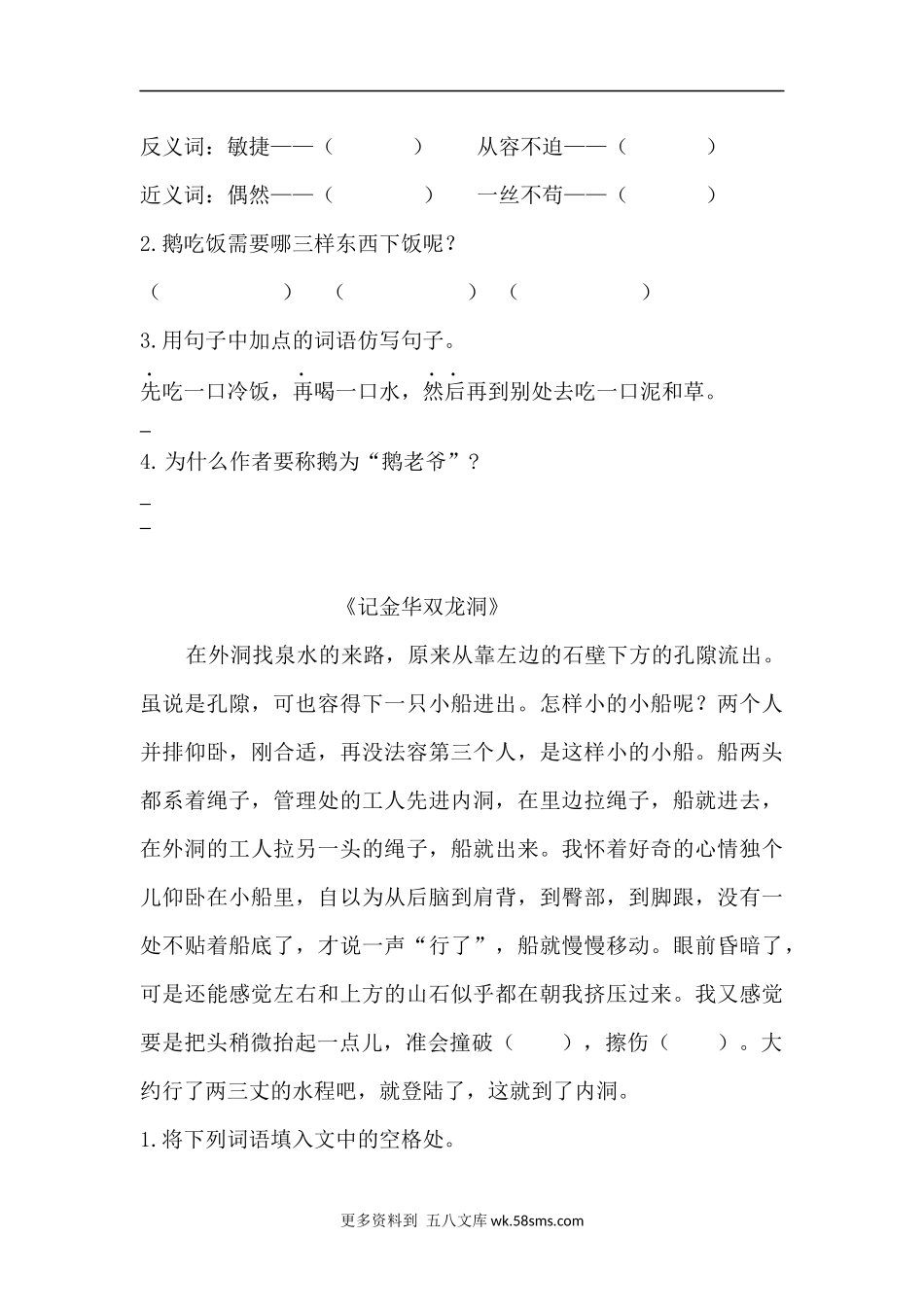 反义词：敏捷——（　　　　）　　从容不迫——（　　　　）

近义词：偶然——（　　　　）　　一丝不苟——（　　　　）

2.鹅吃饭需要哪三样东西下饭呢？

（　　　　　）　（　　　　　）　（　　　　　）

3.用句子中加点的词语仿写句子。

先吃一口冷饭，再喝一口水，然后再到别处去吃一口泥和草。

_

4.为什么作者要称鹅为“鹅老爷”？

_

_

《记金华双龙洞》

在外洞找泉水的来路，原来从靠左边的石壁下方的孔隙流出。虽说是孔隙，可也容得下一只小船进出。怎样小的小船呢？两个人并排仰卧，刚合适，再没法容第三个人，是这样小的小船。船两头都系着绳子，管理处的工人先进内洞，在里边拉绳子，船就进去，在外洞的工人拉另一头的绳子，船就出来。我怀着好奇的心情独个儿仰卧在小船里，自以为从后脑到肩背，到臀部，到脚跟，没有一处不贴着船底了，才说一声“行了”，船就慢慢移动。眼前昏暗了，可是还能感觉左右和上方的山石似乎都在朝我挤压过来。我又感觉要是把头稍微抬起一点儿，准会撞破（　　），擦伤（　　）。大约行了两三丈的水程吧，就登陆了，这就到了内洞。

1.将下列词语填入文中的空格处。

更多资料到 五八文库 wk.58sms.com